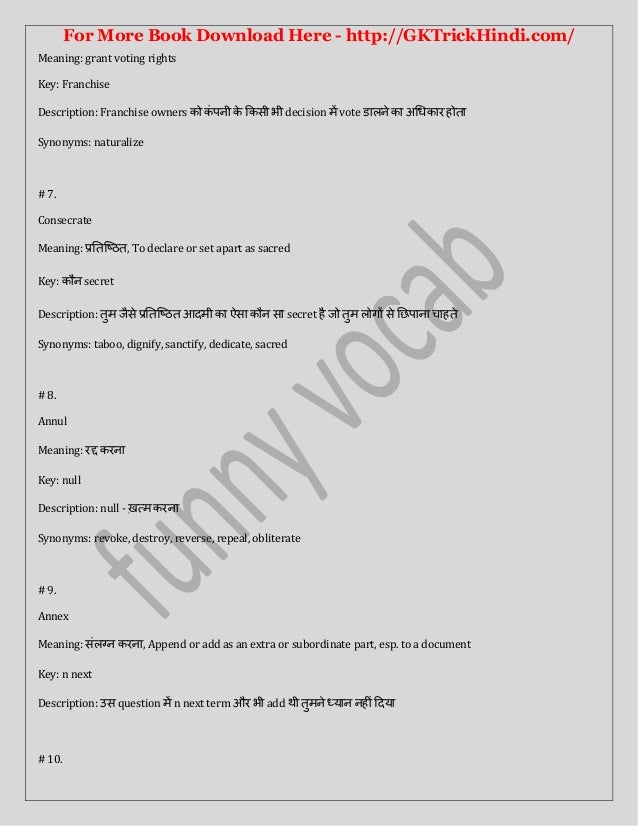 For More Book Download Here - http://GKTrickHindi.com/

Meaning: grant voting rights

Key: Franchise

Description: Franchise owners को कंपनी के किसी भी decision में vote डालने का अधिकार होता

Synonyms: naturalize

# 7.

Consecrate

Meaning: प्रतिष्ठित, To declare or set apart as sacred

Key: कौन secret

Description: तुम जैसे प्रतिष्ठित आदमी का ऐसा कौन सा secret है जो तुम लोगों से छिपाना चाहते

Synonyms: taboo, dignify, sanctify, dedicate, sacred

# 8.

Annul

Meaning: रद्द करना

Key: null

Description: null - खत्म करना

Synonyms: revoke, destroy, reverse, repeal, obliterate

# 9.

Annex

Meaning: संलग्न करना, Append or add as an extra or subordinate part, esp. to a document

Key: n next

Description: उस question में n next term और भी add थी तुमने ध्यान नहीं दिया

# 10.

funny vocab